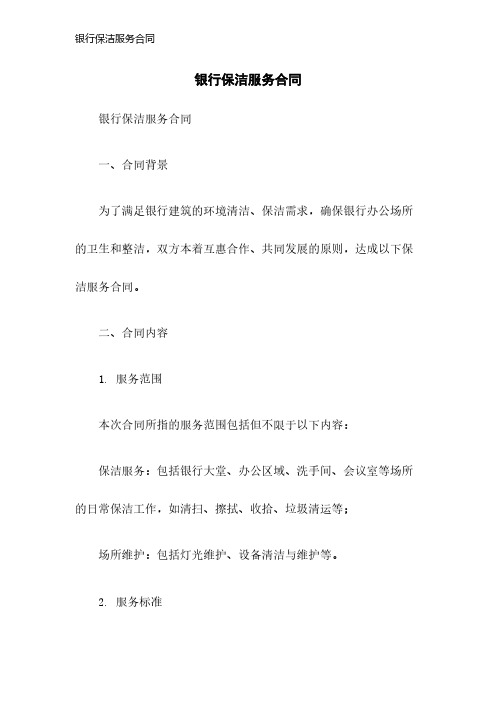 银行保洁服务合同

银行保洁服务合同

银行保洁服务合同

一、合同背景

为了满足银行建筑的环境清洁、保洁需求，确保银行办公场所的卫生和整洁，双方本着互惠合作、共同发展的原则，达成以下保洁服务合同。

二、合同内容

1. 服务范围

本次合同所指的服务范围包括但不限于以下内容：

保洁服务：包括银行大堂、办公区域、洗手间、会议室等场所的日常保洁工作，如清扫、擦拭、收拾、垃圾清运等；

场所维护：包括灯光维护、设备清洁与维护等。

2. 服务标准